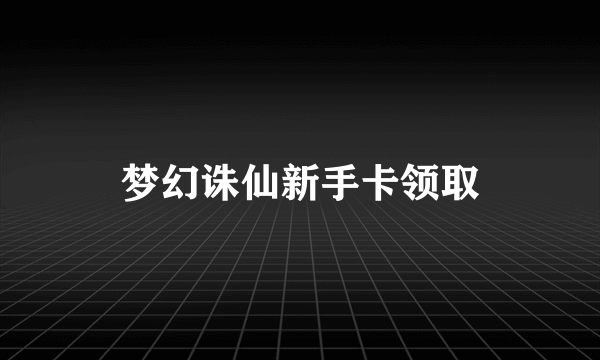 梦幻诛仙新手卡领取